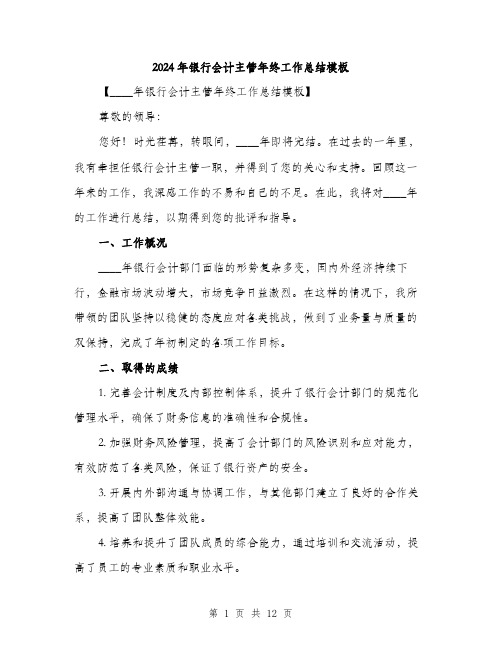 2024年银行会计主管年终工作总结模板

【____年银行会计主管年终工作总结模板】

尊敬的领导：

您好！时光荏苒，转眼间，____年即将完结。在过去的一年里，我有幸担任银行会计主管一职，并得到了您的关心和支持。回顾这一年来的工作，我深感工作的不易和自己的不足。在此，我将对____年的工作进行总结，以期得到您的批评和指导。

一、工作概况

____年银行会计部门面临的形势复杂多变，国内外经济持续下行，金融市场波动增大，市场竞争日益激烈。在这样的情况下，我所带领的团队坚持以稳健的态度应对各类挑战，做到了业务量与质量的双保持，完成了年初制定的各项工作目标。

二、取得的成绩

1. 完善会计制度及内部控制体系，提升了银行会计部门的规范化管理水平，确保了财务信息的准确性和合规性。

2. 加强财务风险管理，提高了会计部门的风险识别和应对能力，有效防范了各类风险，保证了银行资产的安全。

3. 开展内外部沟通与协调工作，与其他部门建立了良好的合作关系，提高了团队整体效能。

4. 培养和提升了团队成员的综合能力，通过培训和交流活动，提高了员工的专业素质和职业水平。

第 1 页 共 12 页